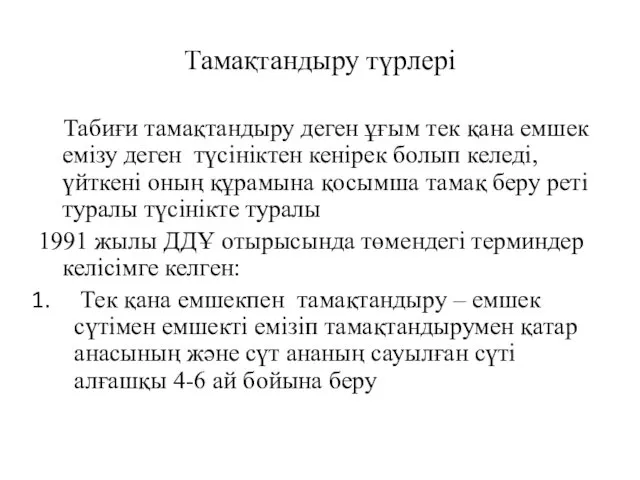 Тамақтандыру түрлері

Табиғи тамақтандыру деген ұғым тек қана емшек емізу деген түсініктен кенірек болып келеді, үйткені оның құрамына қосымша тамақ беру реті туралы түсінікте туралы

1991 жылы ДДҰ отырысында төмендегі терминдер келісімге келген:

1. Тек қана емшекпен тамақтандыру – емшек сүтімен емшекті емізіп тамақтандырумен қатар анасының және сүт ананың сауылған сүті алғашқы 4-6 ай бойына беру